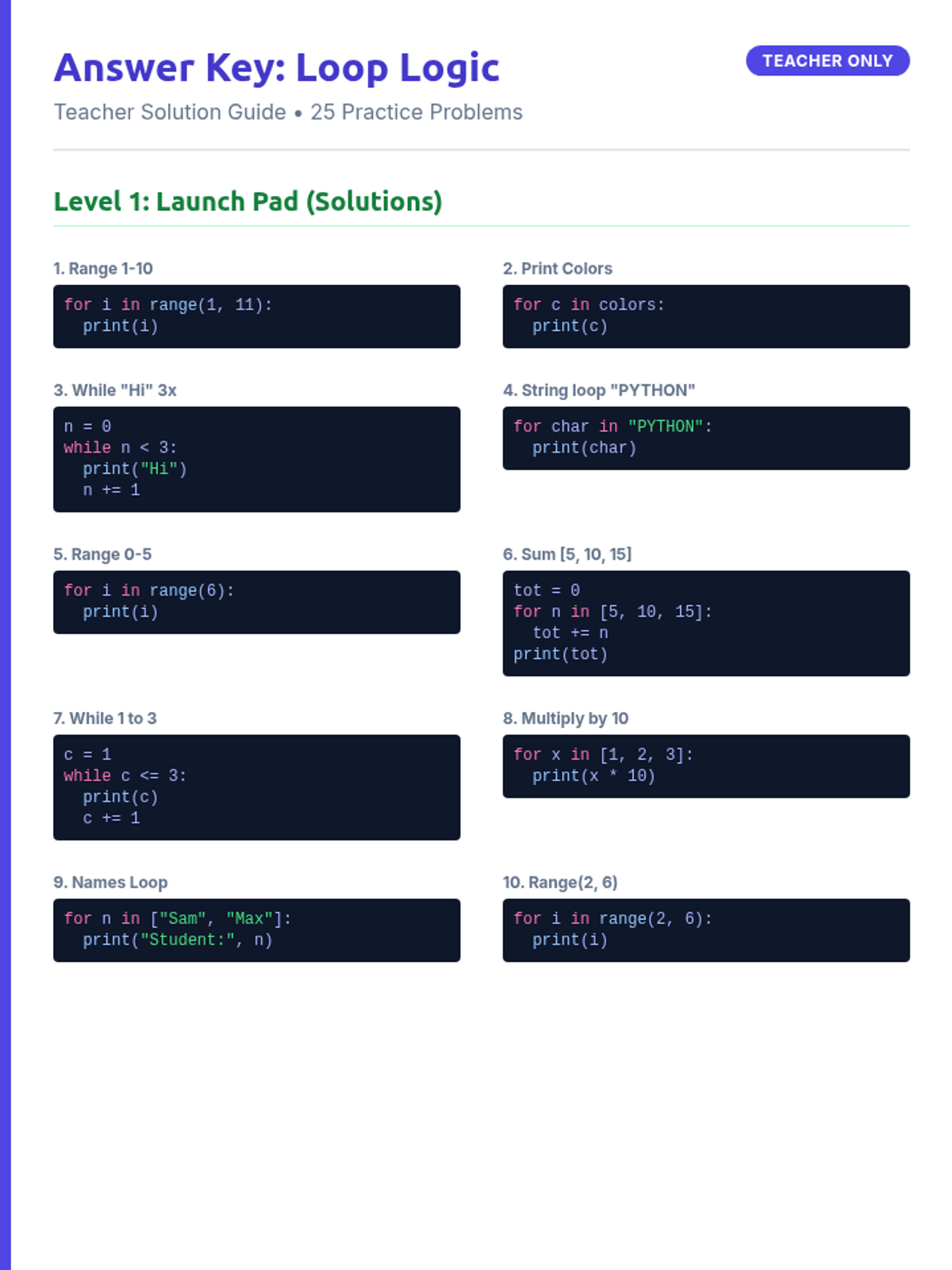 Answer Key: Loop Logic

TEACHER ONLY

Teacher Solution Guide • 25 Practice Problems

Level 1: Launch Pad (Solutions)

1. Range 1-10

for i in range(1, 11):
  print(i)

2. Print Colors

for c in colors:
  print(c)

3. While "Hi" 3x

n = 0
while n < 3:
  print("Hi")
  n += 1

4. String loop "PYTHON"

for char in "PYTHON":
  print(char)

5. Range 0-5

for i in range(6):
  print(i)

6. Sum [5, 10, 15]

tot = 0
for n in [5, 10, 15]:
  tot += n
print(tot)

7. While 1 to 3

c = 1
while c <= 3:
  print(c)
  c += 1

8. Multiply by 10

for x in [1, 2, 3]:
  print(x * 10)

9. Names Loop

for n in ["Sam", "Max"]:
  print("Student:", n)

10. Range(2, 6)

for i in range(2, 6):
  print(i)